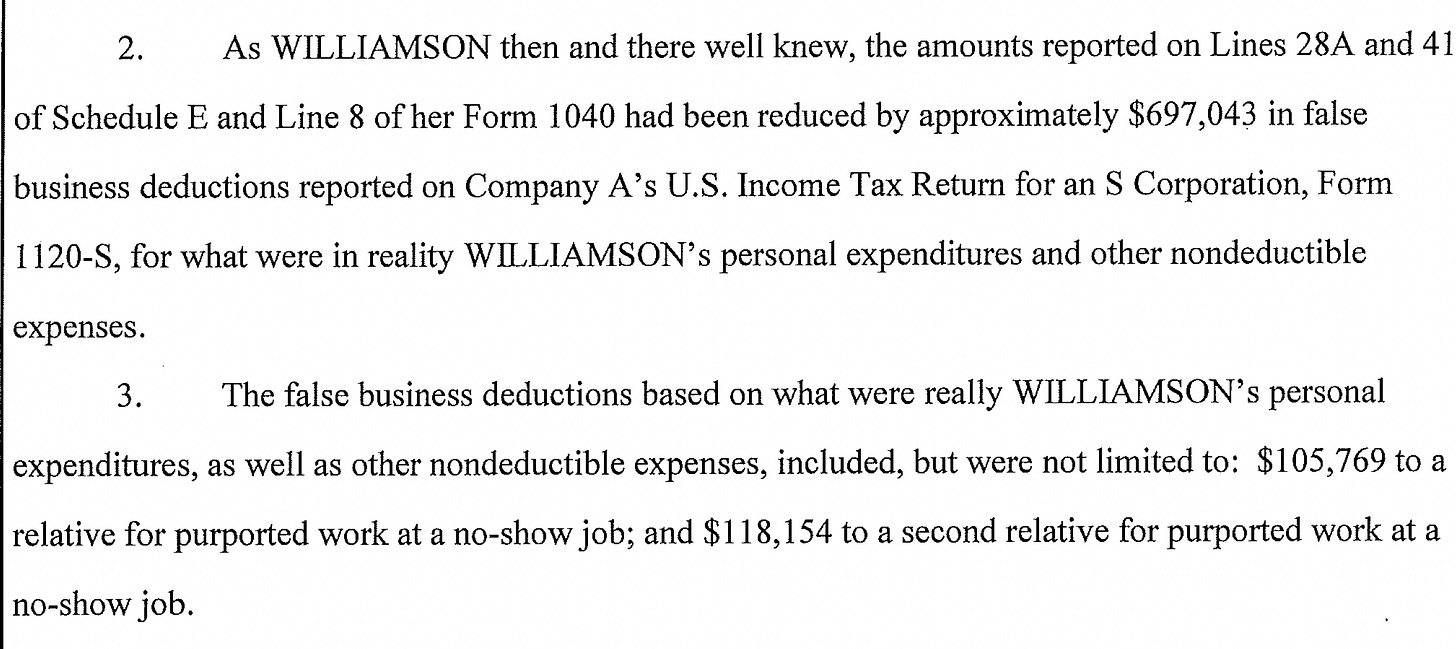 2. As WILLIAMSON then and there well knew, the amounts reported on Lines 28A and 41 of Schedule E and Line 8 of her Form 1040 had been reduced by approximately $697,043 in false business deductions reported on Company A's U.S. Income Tax Return for an S Corporation, Form 1120-S, for what were in reality WILLIAMSON's personal expenditures and other nondeductible expenses.

3. The false business deductions based on what were really WILLIAMSON's personal expenditures, as well as other nondeductible expenses, included, but were not limited to: $105,769 to a relative for purported work at a no-show job; and $118,154 to a second relative for purported work at a no-show job.